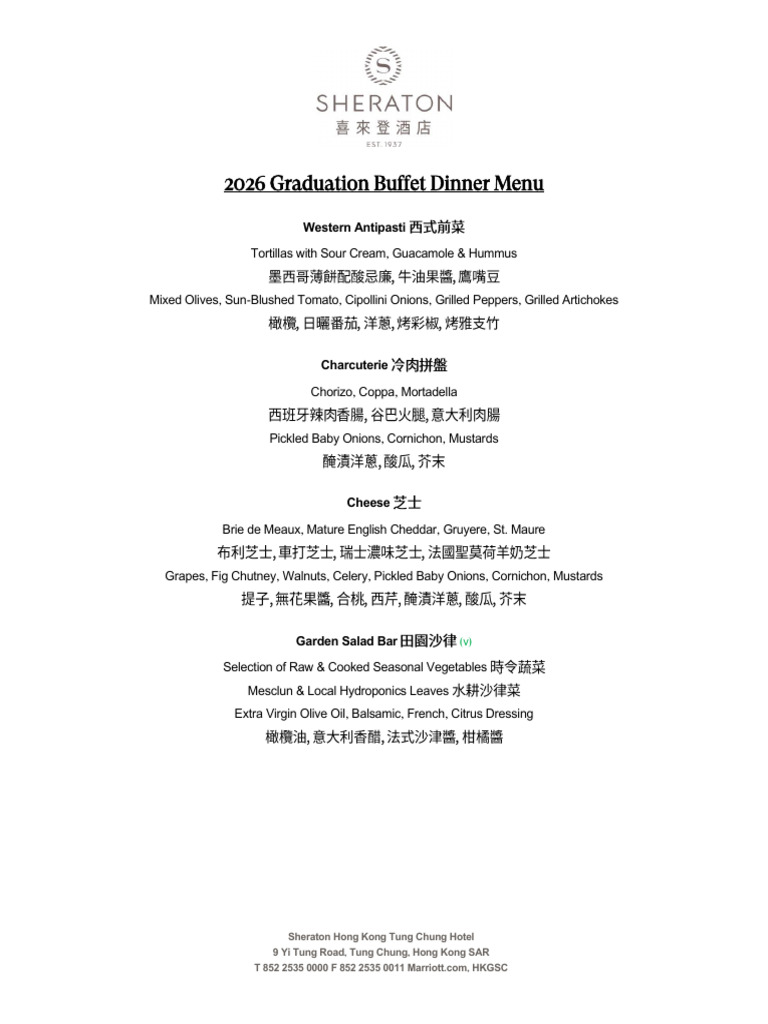 S
SHERATON
喜來登酒店
EST. 1937

2026 Graduation Buffet Dinner Menu

Western Antipasti 西式前菜

Tortillas with Sour Cream, Guacamole & Hummus
墨西哥薄餅配酸忌廉, 牛油果醬, 鷹嘴豆
Mixed Olives, Sun-Blushed Tomato, Cipollini Onions, Grilled Peppers, Grilled Artichokes
橄欖, 日曬番茄, 洋蔥, 烤彩椒, 烤雅支竹

Charcuterie 冷肉拼盤

Chorizo, Coppa, Mortadella
西班牙辣肉香腸, 谷巴火腿, 意大利肉腸
Pickled Baby Onions, Cornichon, Mustards
醃漬洋蔥, 酸瓜, 芥末

Cheese 芝士

Brie de Meaux, Mature English Cheddar, Gruyere, St. Maure
布利芝士, 車打芝士, 瑞士濃味芝士, 法國聖莫荷羊奶芝士
Grapes, Fig Chutney, Walnuts, Celery, Pickled Baby Onions, Cornichon, Mustards
提子, 無花果醬, 合桃, 西芹, 醃漬洋蔥, 酸瓜, 芥末

Garden Salad Bar 田園沙律 (v)

Selection of Raw & Cooked Seasonal Vegetables 時令蔬菜
Mesclun & Local Hydroponics Leaves 水耕沙律菜
Extra Virgin Olive Oil, Balsamic, French, Citrus Dressing
橄欖油, 意大利香醋, 法式沙津醬, 柑橘醬

Sheraton Hong Kong Tung Chung Hotel
9 Yi Tung Road, Tung Chung, Hong Kong SAR
T 852 2535 0000 F 852 2535 0011 Marriott.com, HKGSC